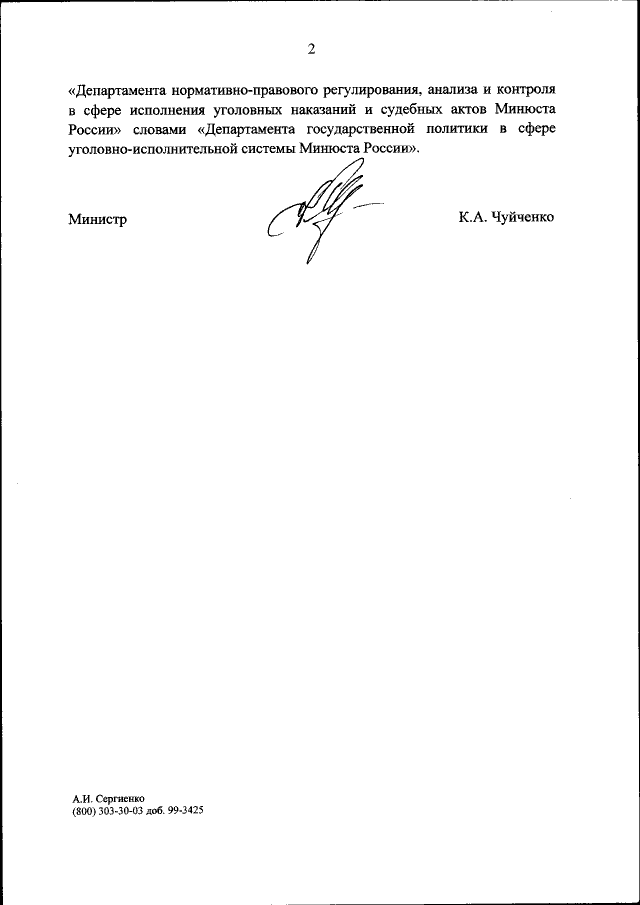 2

«Департамента нормативно-правового регулирования, анализа и контроля в сфере исполнения уголовных наказаний и судебных актов Минюста России» словами «Департамента государственной политики в сфере уголовно-исполнительной системы Минюста России».

Министр

К.А. Чуйченко

А.И. Сергиенко
(800) 303-30-03 доб. 99-3425